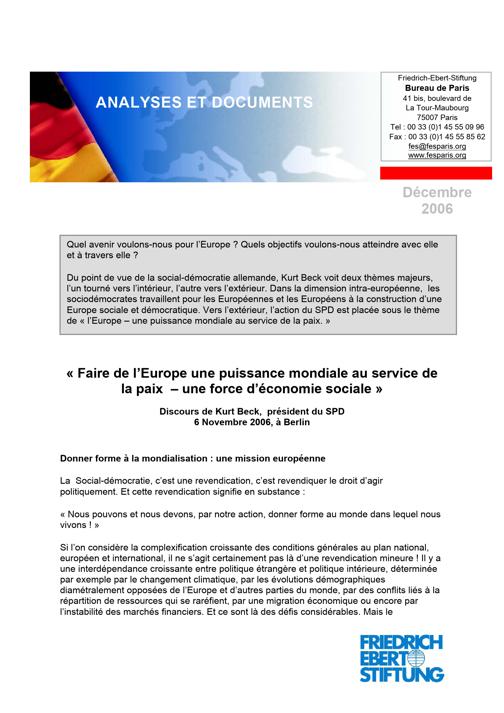 ANALYSES ET DOCUMENTS

Friedrich-Ebert-Stiftung
Bureau de Paris
41 bis, boulevard de La Tour-Maubourg
75007 Paris
Tel : 00 33 (0)1 45 55 09 96
Fax : 00 33 (0)1 45 55 85 62
fes@fesparis.org
www.fesparis.org

Décembre 2006

Quel avenir voulons-nous pour l'Europe ? Quels objectifs voulons-nous atteindre avec elle et à travers elle ?

Du point de vue de la social-démocratie allemande, Kurt Beck voit deux thèmes majeurs, l'un tourné vers l'intérieur, l'autre vers l'extérieur. Dans la dimension intra-européenne, les sociodémocrates travaillent pour les Européennes et les Européens à la construction d'une Europe sociale et démocratique. Vers l'extérieur, l'action du SPD est placée sous le thème de « l'Europe – une puissance mondiale au service de la paix. »

« Faire de l'Europe une puissance mondiale au service de la paix – une force d'économie sociale »

Discours de Kurt Beck, président du SPD
6 Novembre 2006, à Berlin

Donner forme à la mondialisation : une mission européenne

La Social-démocratie, c'est une revendication, c'est revendiquer le droit d'agir politiquement. Et cette revendication signifie en substance :

« Nous pouvons et nous devons, par notre action, donner forme au monde dans lequel nous vivons ! »

Si l'on considère la complexification croissante des conditions générales au plan national, européen et international, il ne s'agit certainement pas là d'une revendication mineure ! Il y a une interdépendance croissante entre politique étrangère et politique intérieure, déterminée par exemple par le changement climatique, par les évolutions démographiques diamétralement opposées de l'Europe et d'autres parties du monde, par des conflits liés à la répartition de ressources qui se raréfient, par une migration économique ou encore par l'instabilité des marchés financiers. Et ce sont là des défis considérables. Mais le

FRIEDRICH EBERT STIFTUNG